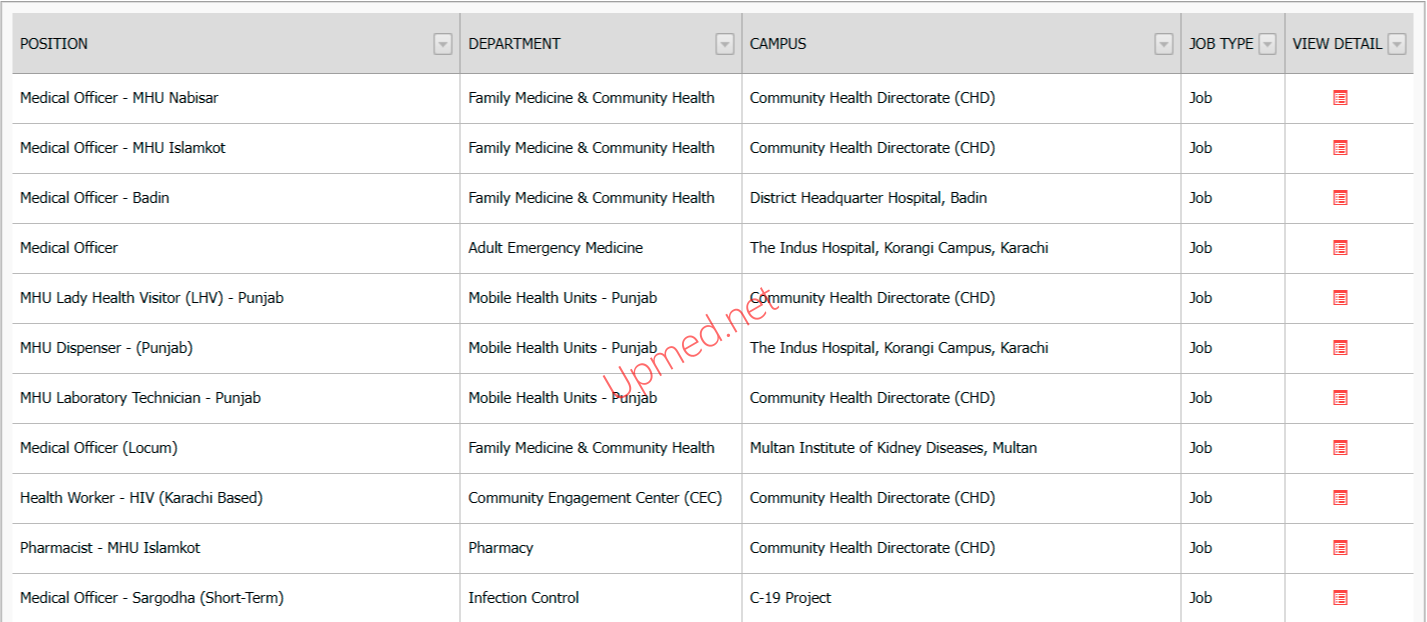 | POSITION | DEPARTMENT | CAMPUS | JOB TYPE | VIEW DETAIL |
|---|---|---|---|---|
| Medical Officer - MHU Nabisar | Family Medicine & Community Health | Community Health Directorate (CHD) | Job | |
| Medical Officer - MHU Islamkot | Family Medicine & Community Health | Community Health Directorate (CHD) | Job | |
| Medical Officer - Badin | Family Medicine & Community Health | District Headquarter Hospital, Badin | Job | |
| Medical Officer | Adult Emergency Medicine | The Indus Hospital, Korangi Campus, Karachi | Job | |
| MHU Lady Health Visitor (LHV) - Punjab | Mobile Health Units - Punjab | Community Health Directorate (CHD) | Job | |
| MHU Dispenser - (Punjab) | Mobile Health Units - Punjab | The Indus Hospital, Korangi Campus, Karachi | Job | |
| MHU Laboratory Technician - Punjab | Mobile Health Units - Punjab | Community Health Directorate (CHD) | Job | |
| Medical Officer (Locum) | Family Medicine & Community Health | Multan Institute of Kidney Diseases, Multan | Job | |
| Health Worker - HIV (Karachi Based) | Community Engagement Center (CEC) | Community Health Directorate (CHD) | Job | |
| Pharmacist - MHU Islamkot | Pharmacy | Community Health Directorate (CHD) | Job | |
| Medical Officer - Sargodha (Short-Term) | Infection Control | C-19 Project | Job | |

Upmed.net